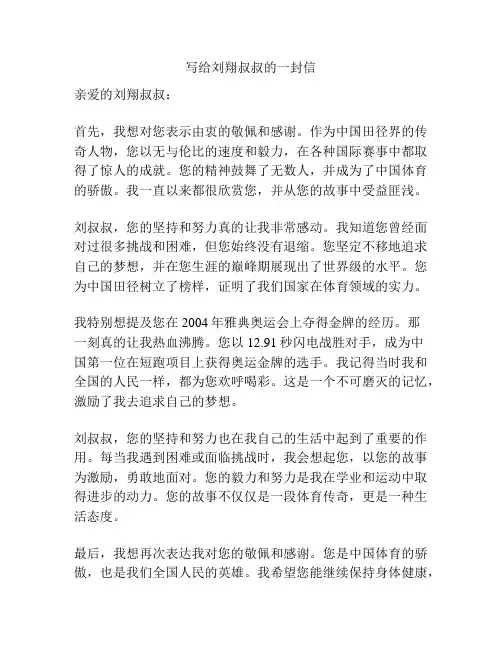 写给刘翔叔叔的一封信

亲爱的刘翔叔叔：

首先，我想对您表示由衷的敬佩和感谢。作为中国田径界的传奇人物，您以无与伦比的速度和毅力，在各种国际赛事中都取得了惊人的成就。您的精神鼓舞了无数人，并成为了中国体育的骄傲。我一直以来都很欣赏您，并从您的故事中受益匪浅。

刘叔叔，您的坚持和努力真的让我非常感动。我知道您曾经面对过很多挑战和困难，但您始终没有退缩。您坚定不移地追求自己的梦想，并在您生涯的巅峰期展现出了世界级的水平。您为中国田径树立了榜样，证明了我们国家在体育领域的实力。

我特别想提及您在 2004 年雅典奥运会上夺得金牌的经历。那一刻真的让我热血沸腾。您以 12.91 秒闪电战胜对手，成为中国第一位在短跑项目上获得奥运金牌的选手。我记得当时我和全国的人民一样，都为您欢呼喝彩。这是一个不可磨灭的记忆，激励了我去追求自己的梦想。

刘叔叔，您的坚持和努力也在我自己的生活中起到了重要的作用。每当我遇到困难或面临挑战时，我会想起您，以您的故事为激励，勇敢地面对。您的毅力和努力是我在学业和运动中取得进步的动力。您的故事不仅仅是一段体育传奇，更是一种生活态度。

最后，我想再次表达我对您的敬佩和感谢。您是中国体育的骄傲，也是我们全国人民的英雄。我希望您能继续保持身体健康，